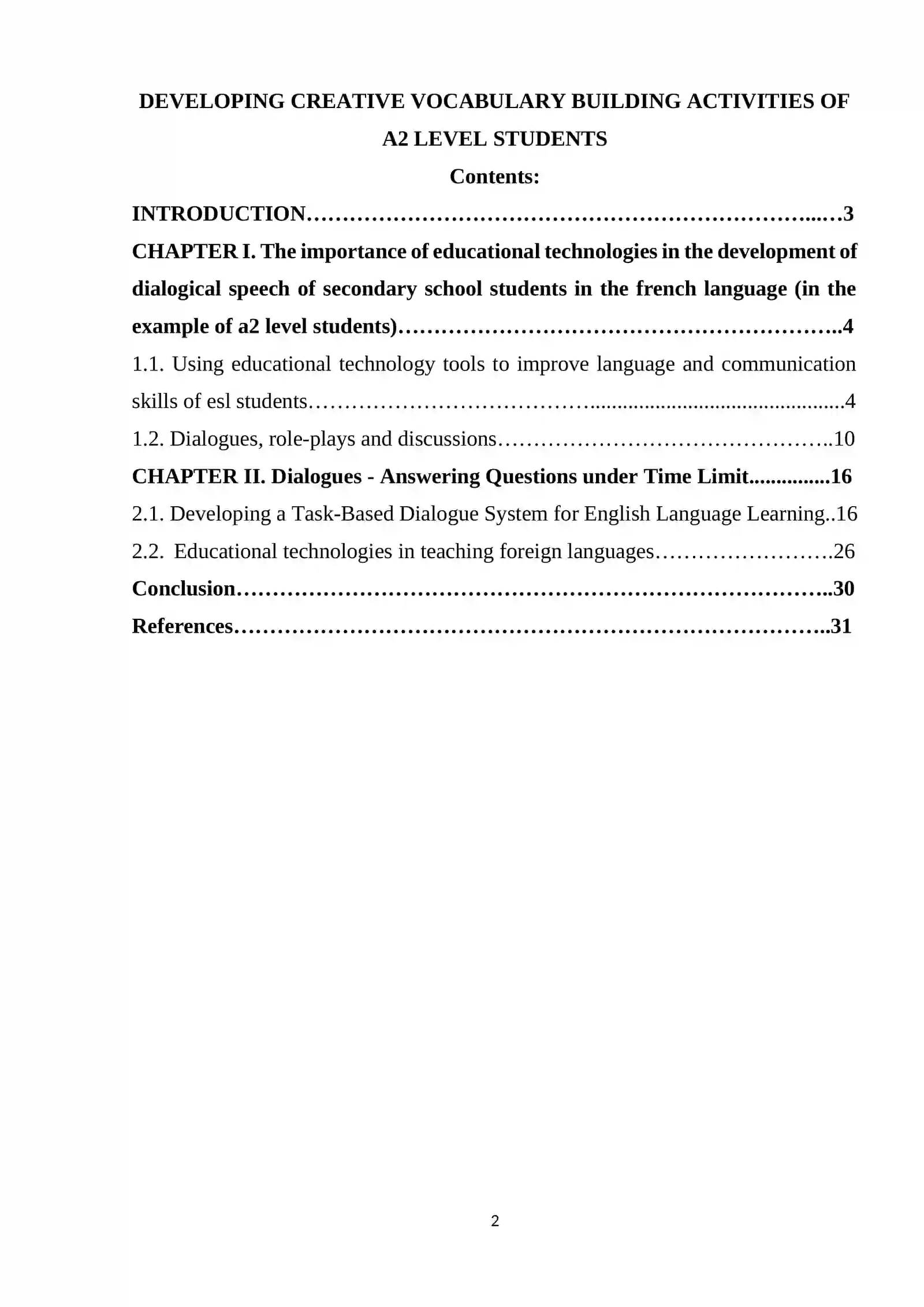 DEVELOPING CREATIVE VOCABULARY BUILDING ACTIVITIES OF A2 LEVEL STUDENTS

Contents:

INTRODUCTION 3

CHAPTER I. The importance of educational technologies in the development of dialogical speech of secondary school students in the french language (in the example of a2 level students) 4

1.1. Using educational technology tools to improve language and communication skills of esl students 4

1.2. Dialogues, role-plays and discussions 10

CHAPTER II. Dialogues - Answering Questions under Time Limit 16

2.1. Developing a Task-Based Dialogue System for English Language Learning 16

2.2. Educational technologies in teaching foreign languages 26

Conclusion 30

References 31

2